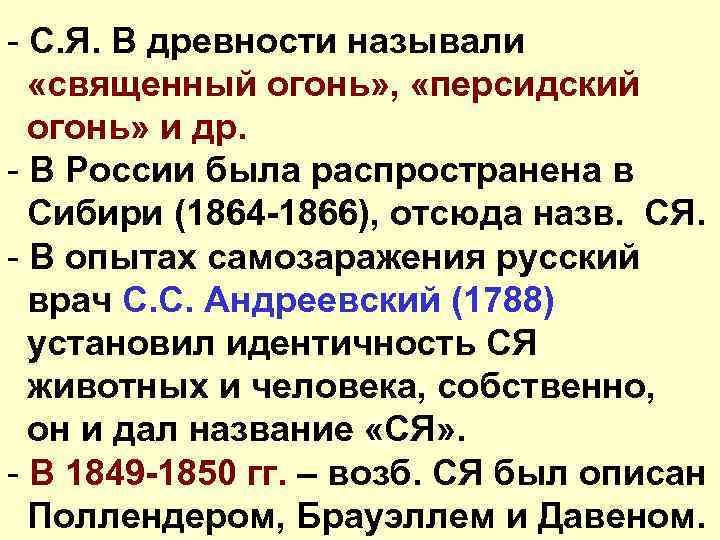 - С.Я. В древности называли «священный огонь», «персидский огонь» и др.
- В России была распространена в Сибири (1864-1866), отсюда назв. СЯ.
- В опытах самозаражения русский врач С.С. Андреевский (1788) установил идентичность СЯ животных и человека, собственно, он и дал название «СЯ».
- В 1849-1850 гг. – возб. СЯ был описан Поллендером, Брауэллем и Давеном.